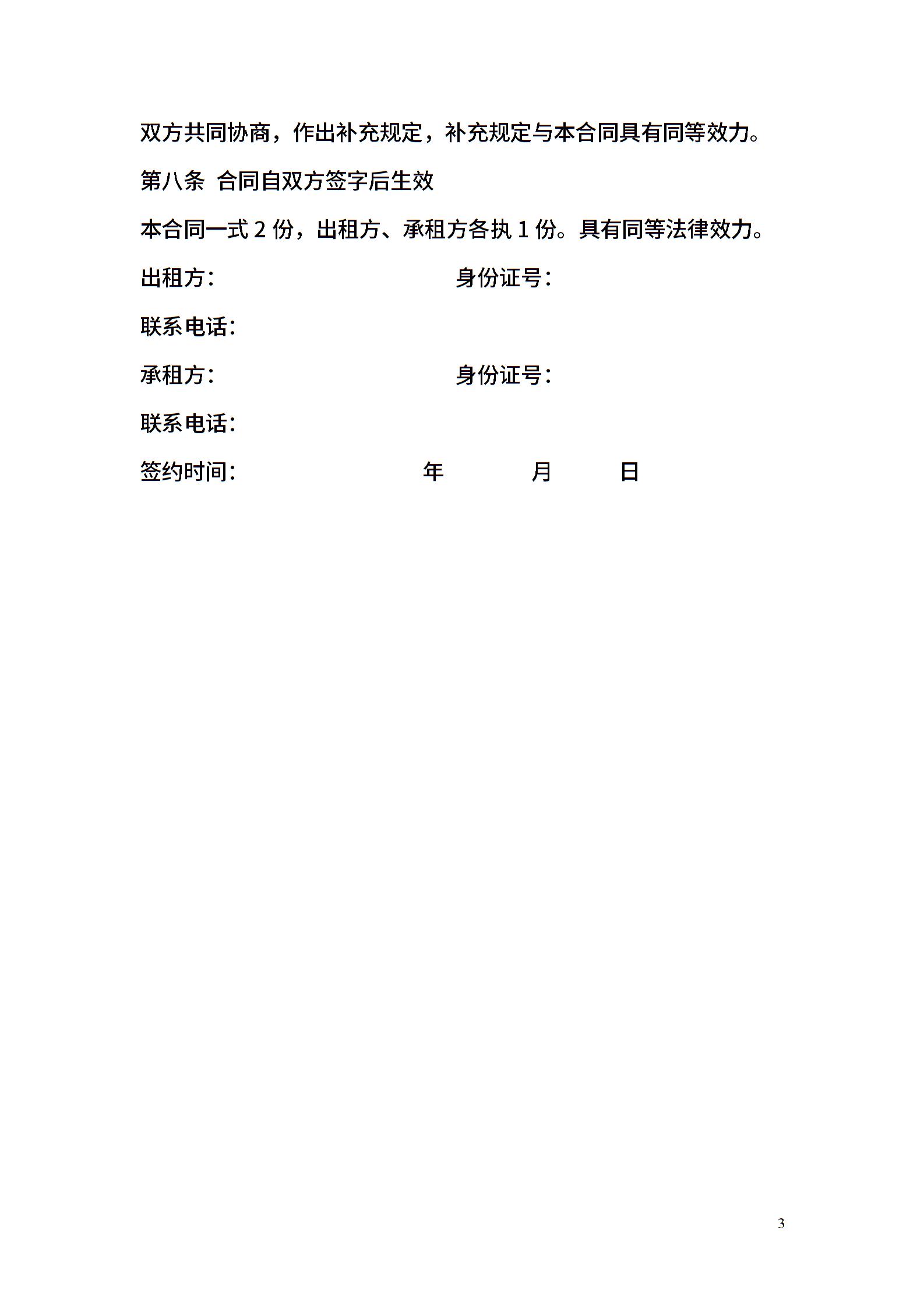 双方共同协商，作出补充规定，补充规定与本合同具有同等效力。

第八条 合同自双方签字后生效

本合同一式 2 份，出租方、承租方各执 1 份。具有同等法律效力。

出租方：　　　　　　　　身份证号：

联系电话：

承租方：　　　　　　　　身份证号：

联系电话：

签约时间：　　　　　　年　　　月　　　日

3